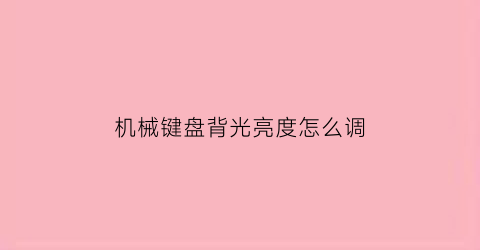 机械键盘背光亮度怎么调